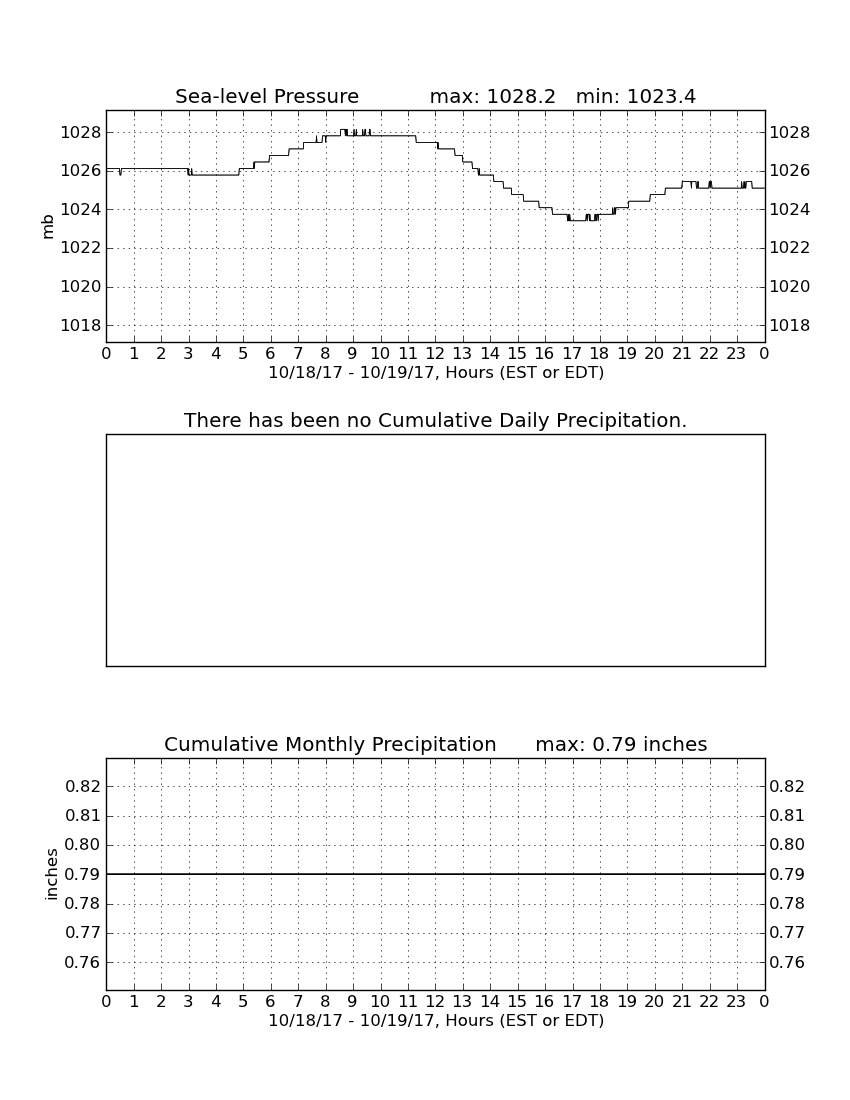 Sea-level Pressure max: 1028.2 min: 1023.4

mb

1028
1026
1024
1022
1020
1018

1028
1026
1024
1022
1020
1018

0 1 2 3 4 5 6 7 8 9 10 11 12 13 14 15 16 17 18 19 20 21 22 23 0

10/18/17 - 10/19/17, Hours (EST or EDT)

There has been no Cumulative Daily Precipitation.

Cumulative Monthly Precipitation max: 0.79 inches

inches

0.82
0.81
0.80
0.79
0.78
0.77
0.76

0.82
0.81
0.80
0.79
0.78
0.77
0.76

0 1 2 3 4 5 6 7 8 9 10 11 12 13 14 15 16 17 18 19 20 21 22 23 0

10/18/17 - 10/19/17, Hours (EST or EDT)